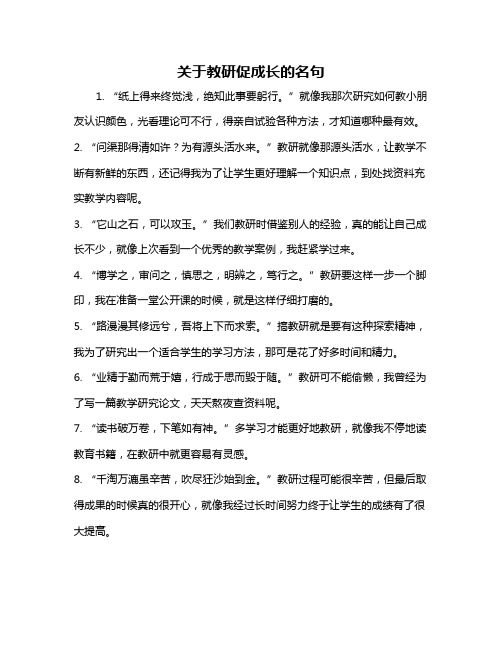 关于教研促成长的名句

1. “纸上得来终觉浅，绝知此事要躬行。”就像我那次研究如何教小朋友认识颜色，光看理论可不行，得亲自试验各种方法，才知道哪种最有效。

2. “问渠那得清如许？为有源头活水来。”教研就像那源头活水，让教学不断有新鲜的东西，还记得我为了让学生更好理解一个知识点，到处找资料充实教学内容呢。

3. “它山之石，可以攻玉。”我们教研时借鉴别人的经验，真的能让自己成长不少，就像上次看到一个优秀的教学案例，我赶紧学过来。

4. “博学之，审问之，慎思之，明辨之，笃行之。”教研要这样一步一个脚印，我在准备一堂公开课的时候，就是这样仔细打磨的。

5. “路漫漫其修远兮，吾将上下而求索。”搞教研就是要有这种探索精神，我为了研究出一个适合学生的学习方法，那可是花了好多时间和精力。

6. “业精于勤而荒于嬉，行成于思而毁于随。”教研可不能偷懒，我曾经为了写一篇教学研究论文，天天熬夜查资料呢。

7. “读书破万卷，下笔如有神。”多学习才能更好地教研，就像我不停地读教育书籍，在教研中就更容易有灵感。

8. “千淘万漉虽辛苦，吹尽狂沙始到金。”教研过程可能很辛苦，但最后取得成果的时候真的很开心，就像我经过长时间努力终于让学生的成绩有了很大提高。